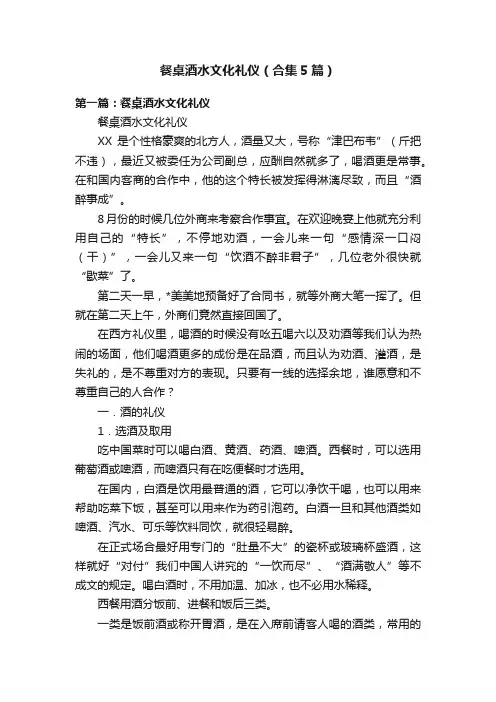 餐桌酒水文化礼仪（合集5篇）

第一篇：餐桌酒水文化礼仪

餐桌酒水文化礼仪

XX 是个性格豪爽的北方人，酒量又大，号称“津巴布韦”（斤把不违），最近又被委任为公司副总，应酬自然就多了，喝酒更是常事。在和国内客商的合作中，他的这个特长被发挥得淋漓尽致，而且“酒醉事成”。

8月份的时候几位外商来考察合作事宜。在欢迎晚宴上他就充分利用自己的“特长”，不停地劝酒，一会儿来一句“感情深一口闷（干）”，一会儿又来一句“饮酒不醉非君子”，几位老外很快就“歇菜”了。

第二天一早，*美美地预备好了合同书，就等外商大笔一挥了。但就在第二天上午，外商们竟然直接回国了。

在西方礼仪里，喝酒的时候没有吆五喝六以及劝酒等我们认为热闹的场面，他们喝酒更多的成份是在品酒，而且认为劝酒、灌酒，是失礼的，是不尊重对方的表现。只要有一线的选择余地，谁愿意和不尊重自己的人合作？

一．酒的礼仪

1．选酒及取用

吃中国菜时可以喝白酒、黄酒、药酒、啤酒。西餐时，可以选用葡萄酒或啤酒，而啤酒只有在吃便餐时才选用。

在国内，白酒是饮用最普通的酒，它可以净饮干喝，也可以用来帮助吃菜下饭，甚至可以用来作为药引泡药。白酒一旦和其他酒类如啤酒、汽水、可乐等饮料同饮，就很轻易醉。

在正式场合最好用专门的“肚量不大”的瓷杯或玻璃杯盛酒，这样就好“对付”我们中国人讲究的“一饮而尽”、“酒满敬人”等不成文的规定。喝白酒时，不用加温、加冰，也不必用水稀释。

西餐用酒分饭前、进餐和饭后三类。

一类是饭前酒或称开胃酒，是在入席前请客人喝的酒类，常用的